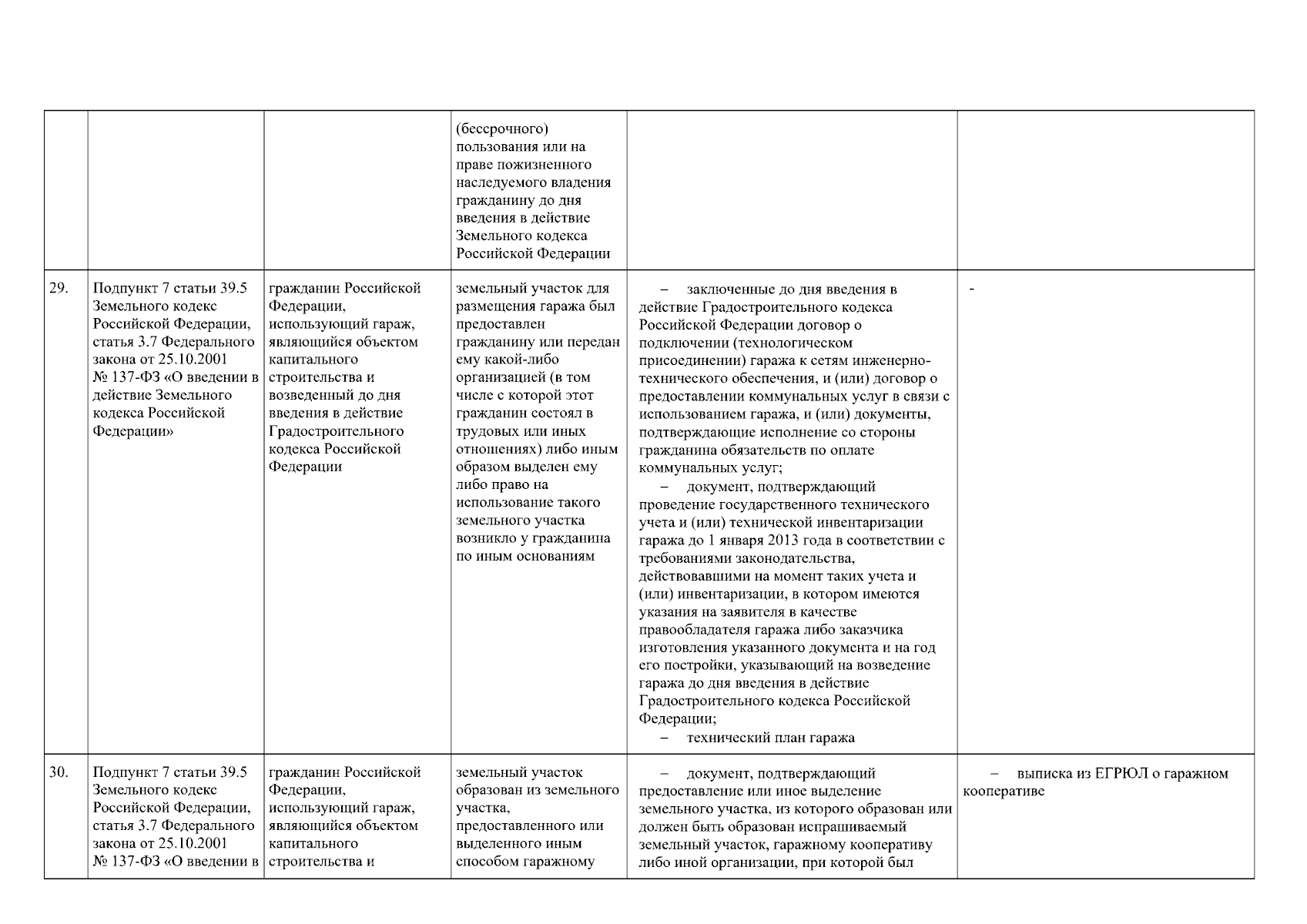 | | | | | | |
|---|---|---|---|---|---|
| | | | (бессрочного) пользования или на праве пожизненного наследуемого владения гражданину до дня введения в действие Земельного кодекса Российской Федерации | | |
| 29. | Подпункт 7 статьи 39.5 Земельного кодекс Российской Федерации, статья 3.7 Федерального закона от 25.10.2001 № 137-ФЗ «О введении в действие Земельного кодекса Российской Федерации» | гражданин Российской Федерации, использующий гараж, являющийся объектом капитального строительства и возведенный до дня введения в действие Градостроительного кодекса Российской Федерации | земельный участок для размещения гаража был предоставлен гражданину или передан ему какой-либо организацией (в том числе с которой этот гражданин состоял в трудовых или иных отношениях) либо иным образом выделен ему либо право на использование такого земельного участка возникло у гражданина по иным основаниям | – заключенные до дня введения в действие Градостроительного кодекса Российской Федерации договор о подключении (технологическом присоединении) гаража к сетям инженерно-технического обеспечения, и (или) договор о предоставлении коммунальных услуг в связи с использованием гаража, и (или) документы, подтверждающие исполнение со стороны гражданина обязательств по оплате коммунальных услуг; – документ, подтверждающий проведение государственного технического учета и (или) технической инвентаризации гаража до 1 января 2013 года в соответствии с требованиями законодательства, действовавшими на момент таких учета и (или) инвентаризации, в котором имеются указания на заявителя в качестве правообладателя гаража либо заказчика изготовления указанного документа и на год его постройки, указывающий на возведение гаража до дня введения в действие Градостроительного кодекса Российской Федерации; – технический план гаража | - |
| 30. | Подпункт 7 статьи 39.5 Земельного кодекс Российской Федерации, статья 3.7 Федерального закона от 25.10.2001 № 137-ФЗ «О введении в | гражданин Российской Федерации, использующий гараж, являющийся объектом капитального строительства и | земельный участок образован из земельного участка, предоставленного или выделенного иным способом гаражному | – документ, подтверждающий предоставление или иное выделение земельного участка, из которого образован или должен быть образован испрашиваемый земельный участок, гаражному кооперативу либо иной организации, при которой был | – выписка из ЕГРЮЛ о гаражном кооперативе |